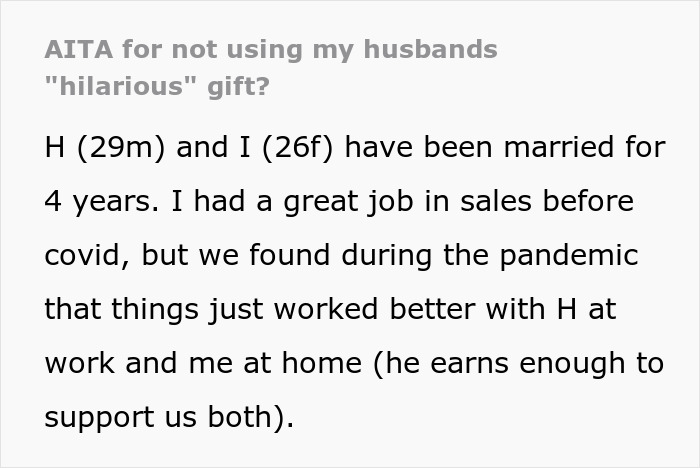 AITA for not using my husbands "hilarious" gift?

H (29m) and I (26f) have been married for 4 years. I had a great job in sales before covid, but we found during the pandemic that things just worked better with H at work and me at home (he earns enough to support us both).